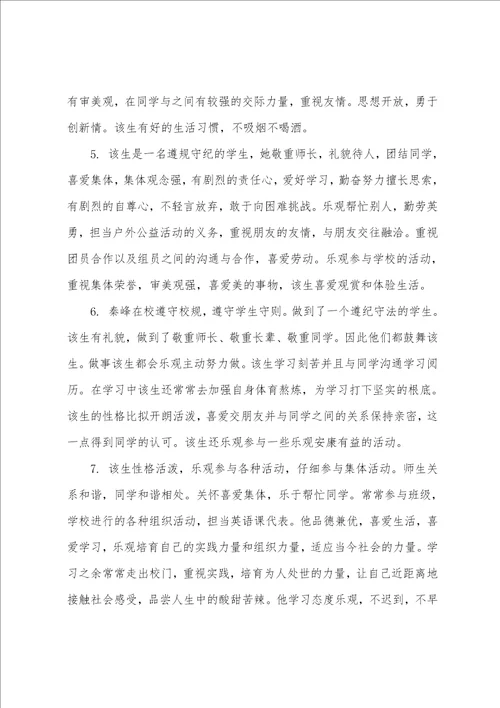 有审美观，在同学与之间有较强的交际力量，重视友情。思想开放，勇于创新情。该生有好的生活习惯，不吸烟不喝酒。

5. 该生是一名遵规守纪的学生，她敬重师长，礼貌待人，团结同学，喜爱集体，集体观念强，有剧烈的责任心，爱好学习，勤奋努力擅长思索，有剧烈的自尊心，不轻言放弃，敢于向困难挑战。乐观帮忙别人，勤劳英勇，担当户外公益活动的义务，重视朋友的友情，与朋友交往融洽。重视团员合作以及组员之间的沟通与合作，喜爱劳动。乐观参与学校的活动，重视集体荣誉，审美观强，喜爱美的事物，该生喜爱观赏和体验生活。

6. 秦峰在校遵守校规，遵守学生守则。做到了一个遵纪守法的学生。该生有礼貌，做到了敬重师长、敬重长辈、敬重同学。因此他们都鼓舞该生。做事该生都会乐观主动努力做。该生学习刻苦并且与同学沟通学习阅历。在学习中该生还常常去加强自身体育熬炼，为学习打下坚实的根底。该生的性格比拟开朗活泼，喜爱交朋友并与同学之间的关系保持亲密，这一点得到同学的认可。该生还乐观参与一些乐观安康有益的活动。

7. 该生性格活泼，乐观参与各种活动，仔细参与集体活动。师生关系和谐，同学和谐相处。关怀喜爱集体，乐于帮忙同学。常常参与班级，学校进行的各种组织活动，担当英语课代表。他品德兼优，喜爱生活，喜爱学习，乐观培育自己的实践力量和组织力量，适应当今社会的力量。学习之余常常走出校门，重视实践，培育为人处世的力量，让自己近距离地接触社会感受，品尝人生中的酸甜苦辣。他学习态度乐观，不迟到，不早